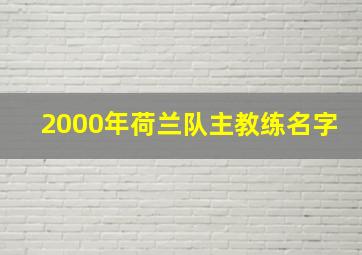 2000年荷兰队主教练名字